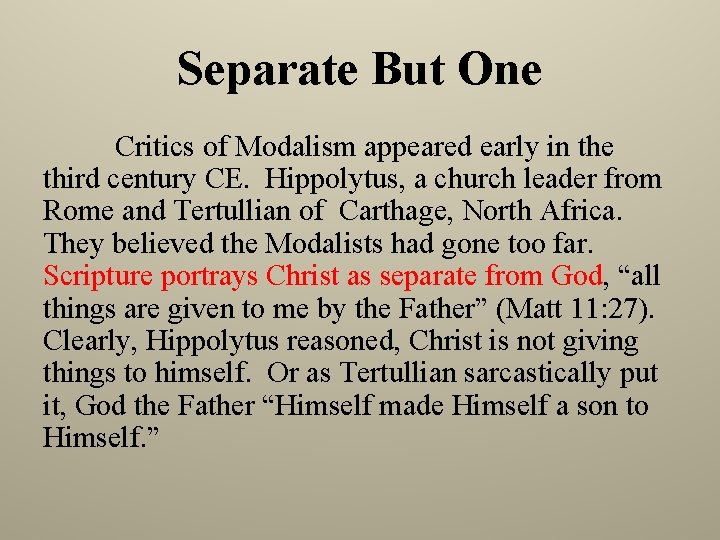 Separate But One

Critics of Modalism appeared early in the third century CE. Hippolytus, a church leader from Rome and Tertullian of Carthage, North Africa. They believed the Modalists had gone too far. Scripture portrays Christ as separate from God, "all things are given to me by the Father" (Matt 11:27). Clearly, Hippolytus reasoned, Christ is not giving things to himself. Or as Tertullian sarcastically put it, God the Father "Himself made Himself a son to Himself."